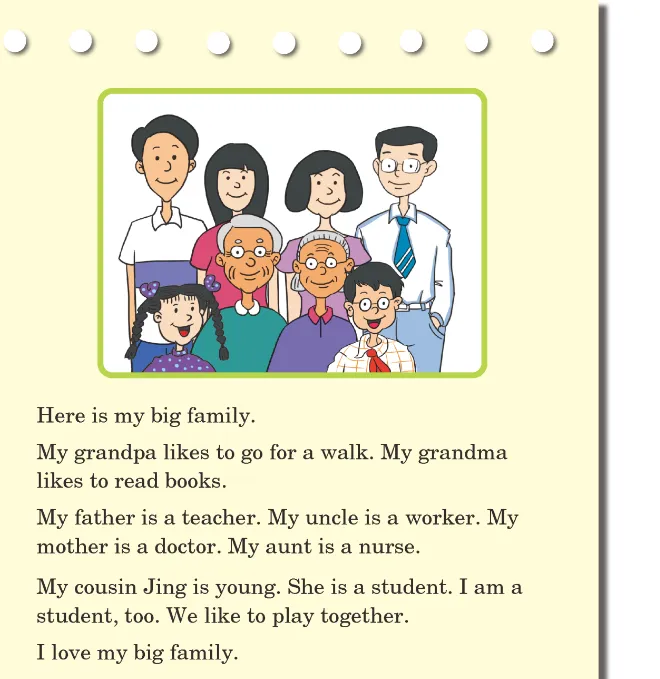 Here is my big family.

My grandpa likes to go for a walk. My grandma likes to read books.

My father is a teacher. My uncle is a worker. My mother is a doctor. My aunt is a nurse.

My cousin Jing is young. She is a student. I am a student, too. We like to play together.

I love my big family.